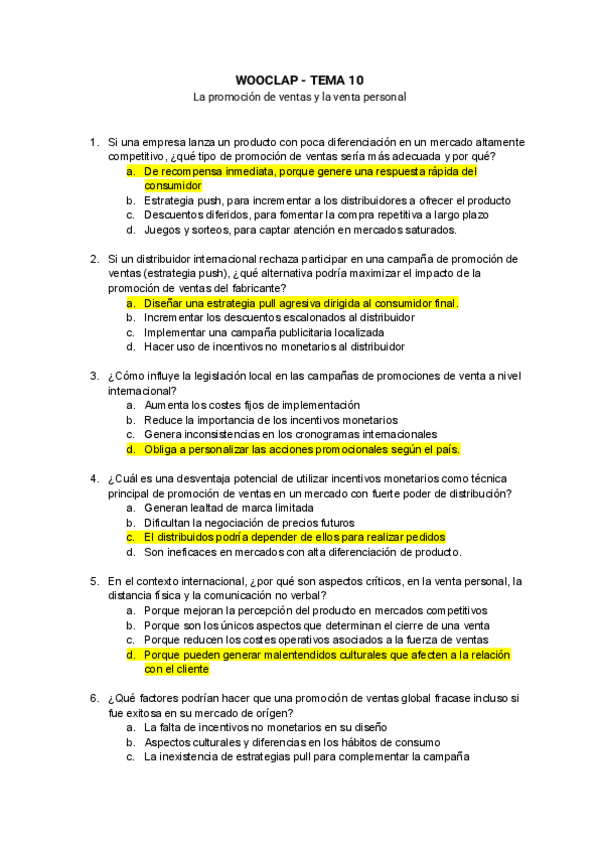 WOOCLAP - TEMA 10
La promoción de ventas y la venta personal

1. Si una empresa lanza un producto con poca diferenciación en un mercado altamente competitivo, ¿qué tipo de promoción de ventas sería más adecuada y por qué?
a. De recompensa inmediata, porque genere una respuesta rápida del consumidor
b. Estrategia push, para incrementar a los distribuidores a ofrecer el producto
c. Descuentos diferidos, para fomentar la compra repetitiva a largo plazo
d. Juegos y sorteos, para captar atención en mercados saturados.

2. Si un distribuidor internacional rechaza participar en una campaña de promoción de ventas (estrategia push), ¿qué alternativa podría maximizar el impacto de la promoción de ventas del fabricante?
a. Diseñar una estrategia pull agresiva dirigida al consumidor final.
b. Incrementar los descuentos escalonados al distribuidor
c. Implementar una campaña publicitaria localizada
d. Hacer uso de incentivos no monetarios al distribuidor

3. ¿Cómo influye la legislación local en las campañas de promociones de venta a nivel internacional?
a. Aumenta los costes fijos de implementación
b. Reduce la importancia de los incentivos monetarios
c. Genera inconsistencias en los cronogramas internacionales
d. Obliga a personalizar las acciones promocionales según el país.

4. ¿Cuál es una desventaja potencial de utilizar incentivos monetarios como técnica principal de promoción de ventas en un mercado con fuerte poder de distribución?
a. Generan lealtad de marca limitada
b. Dificultan la negociación de precios futuros
c. El distribuidos podría depender de ellos para realizar pedidos
d. Son ineficaces en mercados con alta diferenciación de producto.

5. En el contexto internacional, ¿por qué son aspectos críticos, en la venta personal, la distancia física y la comunicación no verbal?
a. Porque mejoran la percepción del producto en mercados competitivos
b. Porque son los únicos aspectos que determinan el cierre de una venta
c. Porque reducen los costes operativos asociados a la fuerza de ventas
d. Porque pueden generar malentendidos culturales que afecten a la relación con el cliente

6. ¿Qué factores podrían hacer que una promoción de ventas global fracase incluso si fue exitosa en su mercado de orígen?
a. La falta de incentivos no monetarios en su diseño
b. Aspectos culturales y diferencias en los hábitos de consumo
c. La inexistencia de estrategias pull para complementar la campaña